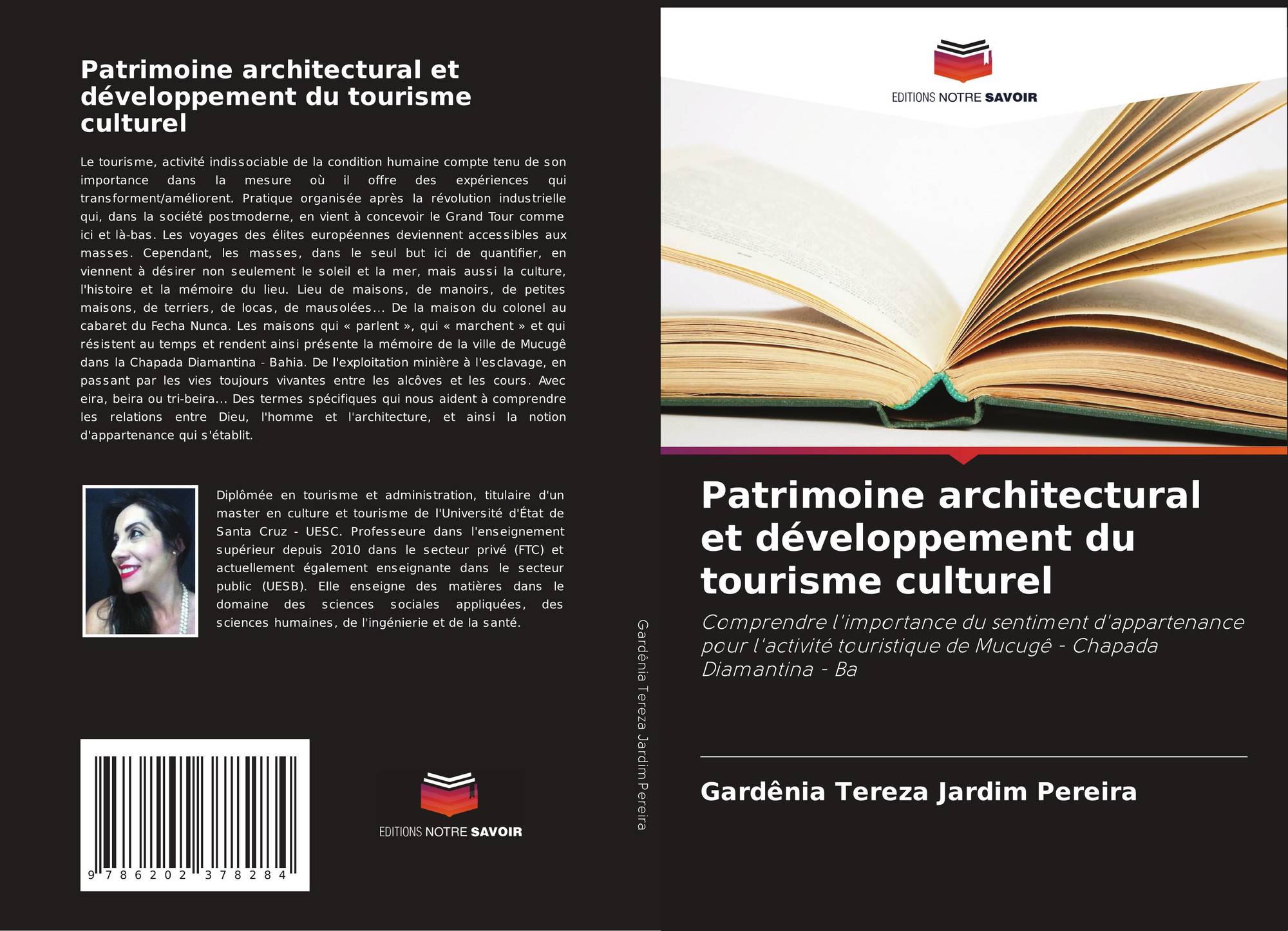 Patrimoine architectural et développement du tourisme culturel

Le tourisme, activité indissociable de la condition humaine compte tenu de son importance dans la mesure où il offre des expériences qui transforment/améliorent. Pratique organisée après la révolution industrielle qui, dans la société postmoderne, en vient à concevoir le Grand Tour comme ici et là-bas. Les voyages des élites européennes deviennent accessibles aux masses. Cependant, les masses, dans le seul but ici de quantifier, en viennent à désirer non seulement le soleil et la mer, mais aussi la culture, l'histoire et la mémoire du lieu. Lieu de maisons, de manoirs, de petites maisons, de terriers, de locas, de mausolées... De la maison du colonel au cabaret du Fecha Nunca. Les maisons qui « parlent », qui « marchent » et qui résistent au temps et rendent ainsi présente la mémoire de la ville de Mucugê dans la Chapada Diamantina - Bahia. De l'exploitation minière à l'esclavage, en passant par les vies toujours vivantes entre les alcôves et les cours. Avec eira, beira ou tri-beira... Des termes spécifiques qui nous aident à comprendre les relations entre Dieu, l'homme et l'architecture, et ainsi la notion d'appartenance qui s'établit.

Diplômée en tourisme et administration, titulaire d'un master en culture et tourisme de l'Université d'État de Santa Cruz - UESC. Professeure dans l'enseignement supérieur depuis 2010 dans le secteur privé (FTC) et actuellement également enseignante dans le secteur public (UESB). Elle enseigne des matières dans le domaine des sciences sociales appliquées, des sciences humaines, de l'ingénierie et de la santé.

9 786202 378284

EDITIONS NOTRE SAVOIR

Gardênia Tereza Jardim Pereira

EDITIONS NOTRE SAVOIR

Patrimoine architectural et développement du tourisme culturel

Comprendre l'importance du sentiment d'appartenance pour l'activité touristique de Mucugê - Chapada Diamantina - Ba

Gardênia Tereza Jardim Pereira